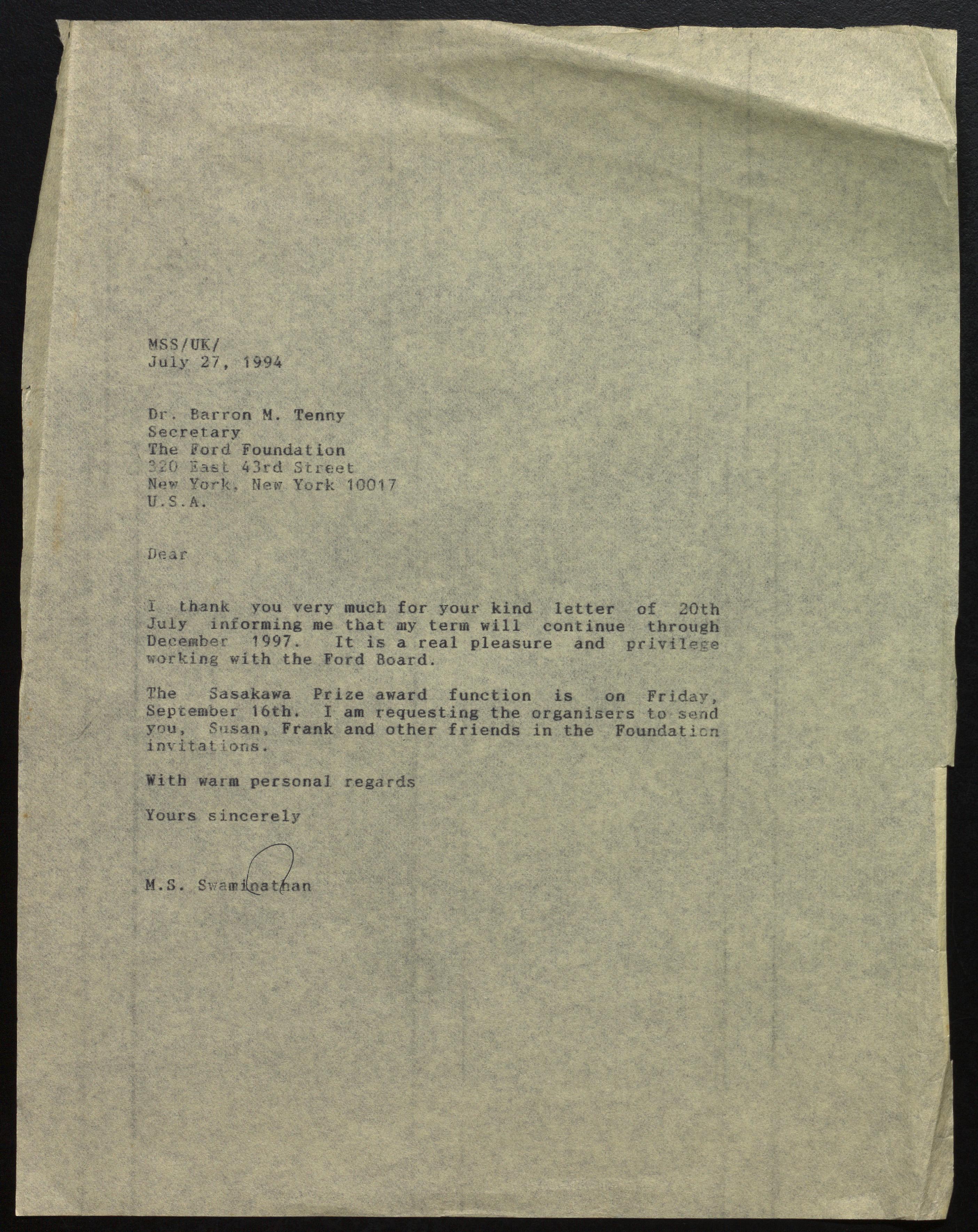 MSS/UK/
July 27, 1994

Dr. Barron M. Tenny
Secretary
The Ford Foundation
320 East 43rd Street
New York, New York 10017
U.S.A.

Dear

I thank you very much for your kind letter of 20th July informing me that my term will continue through December 1997. It is a real pleasure and privilege working with the Ford Board.

The Sasakawa Prize award function is on Friday, September 16th. I am requesting the organisers to send you, Susan, Frank and other friends in the Foundation invitations.

With warm personal regards

Yours sincerely

M.S. Swaminathan